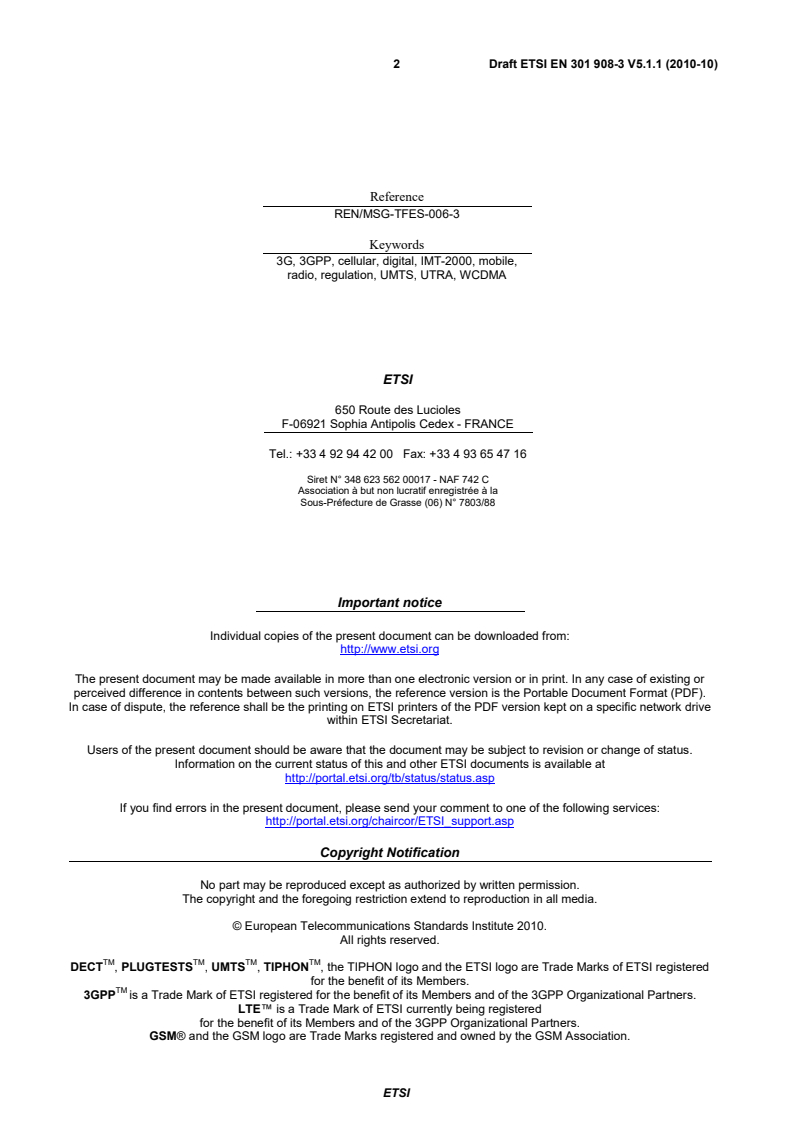 2 Draft ETSI EN 301 908-3 V5.1.1 (2010-10)

Reference
REN/MSG-TFES-006-3

Keywords
3G, 3GPP, cellular, digital, IMT-2000, mobile, radio, regulation, UMTS, UTRA, WCDMA

ETSI

650 Route des Lucioles
F-06921 Sophia Antipolis Cedex - FRANCE

Tel.: +33 4 92 94 42 00 Fax: +33 4 93 65 47 16

Siret N° 348 623 562 00017 - NAF 742 C
Association à but non lucratif enregistrée à la
Sous-Préfecture de Grasse (06) N° 7803/88

Important notice

Individual copies of the present document can be downloaded from:
http://www.etsi.org

The present document may be made available in more than one electronic version or in print. In any case of existing or perceived difference in contents between such versions, the reference version is the Portable Document Format (PDF). In case of dispute, the reference shall be the printing on ETSI printers of the PDF version kept on a specific network drive within ETSI Secretariat.

Users of the present document should be aware that the document may be subject to revision or change of status. Information on the current status of this and other ETSI documents is available at
http://portal.etsi.org/tb/status/status.asp

If you find errors in the present document, please send your comment to one of the following services:
http://portal.etsi.org/chaircor/ETSI_support.asp

Copyright Notification

No part may be reproduced except as authorized by written permission.
The copyright and the foregoing restriction extend to reproduction in all media.

© European Telecommunications Standards Institute 2010.
All rights reserved.

DECT$^{TM}$, PLUGTESTS$^{TM}$, UMTS$^{TM}$, TIPHON$^{TM}$, the TIPHON logo and the ETSI logo are Trade Marks of ETSI registered for the benefit of its Members.
3GPP$^{TM}$ is a Trade Mark of ETSI registered for the benefit of its Members and of the 3GPP Organizational Partners.
LTE™ is a Trade Mark of ETSI currently being registered for the benefit of its Members and of the 3GPP Organizational Partners.
GSM® and the GSM logo are Trade Marks registered and owned by the GSM Association.

ETSI